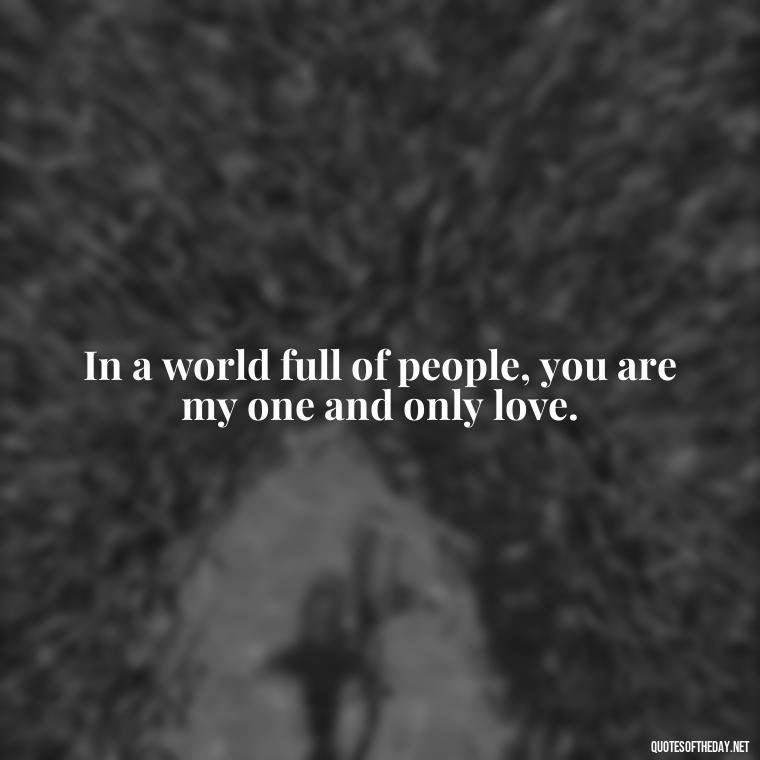 In a world full of people, you are my one and only love.

QUOTESOFTHEDAY.NET